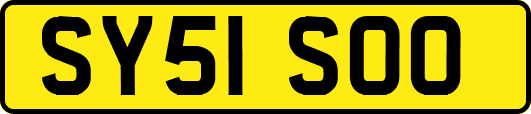 SY51 SOO